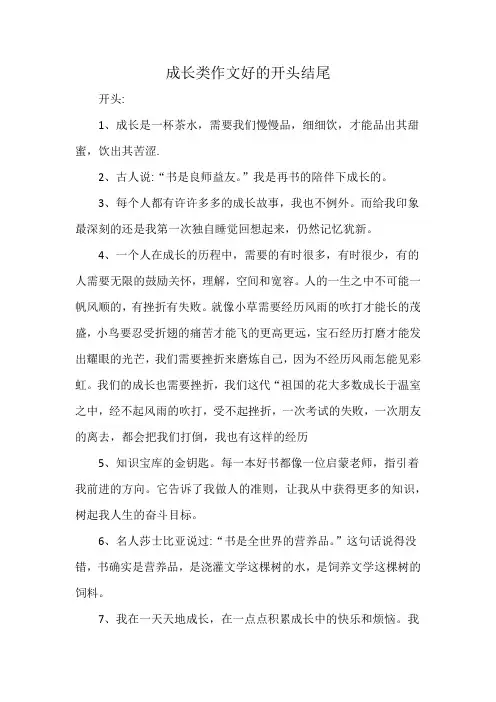 成长类作文好的开头结尾

开头:

1、成长是一杯茶水，需要我们慢慢品，细细饮，才能品出其甜蜜，饮出其苦涩.

2、古人说:“书是良师益友。”我是再书的陪伴下成长的。

3、每个人都有许许多多的成长故事，我也不例外。而给我印象最深刻的还是我第一次独自睡觉回想起来，仍然记忆犹新。

4、一个人在成长的历程中，需要的有时很多，有时很少，有的人需要无限的鼓励关怀，理解，空间和宽容。人的一生之中不可能一帆风顺的，有挫折有失败。就像小草需要经历风雨的吹打才能长的茂盛，小鸟要忍受折翅的痛苦才能飞的更高更远，宝石经历打磨才能发出耀眼的光芒，我们需要挫折来磨炼自己，因为不经历风雨怎能见彩虹。我们的成长也需要挫折，我们这代“祖国的花大多数成长于温室之中，经不起风雨的吹打，受不起挫折，一次考试的失败，一次朋友的离去，都会把我们打倒，我也有这样的经历

5、知识宝库的金钥匙。每一本好书都像一位启蒙老师，指引着我前进的方向。它告诉了我做人的准则，让我从中获得更多的知识，树起我人生的奋斗目标。

6、名人莎士比亚说过:“书是全世界的营养品。”这句话说得没错，书确实是营养品，是浇灌文学这棵树的水，是饲养文学这棵树的饲料。

7、我在一天天地成长，在一点点积累成长中的快乐和烦恼。我